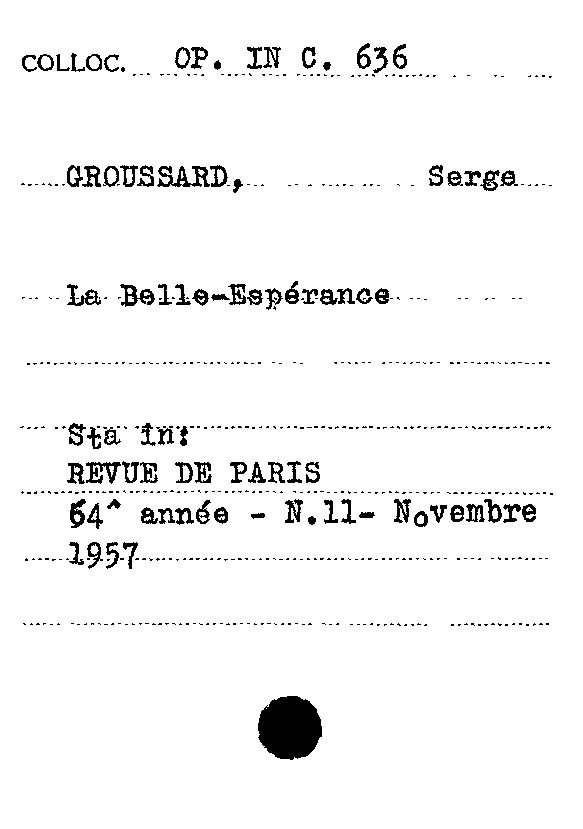 COLLOC. OP. IN C. 636

GROUSSARD, Serge

La Belle-Espérance

Sta in:
REVUE DE PARIS
64^ année - N.11- Novembre
1957